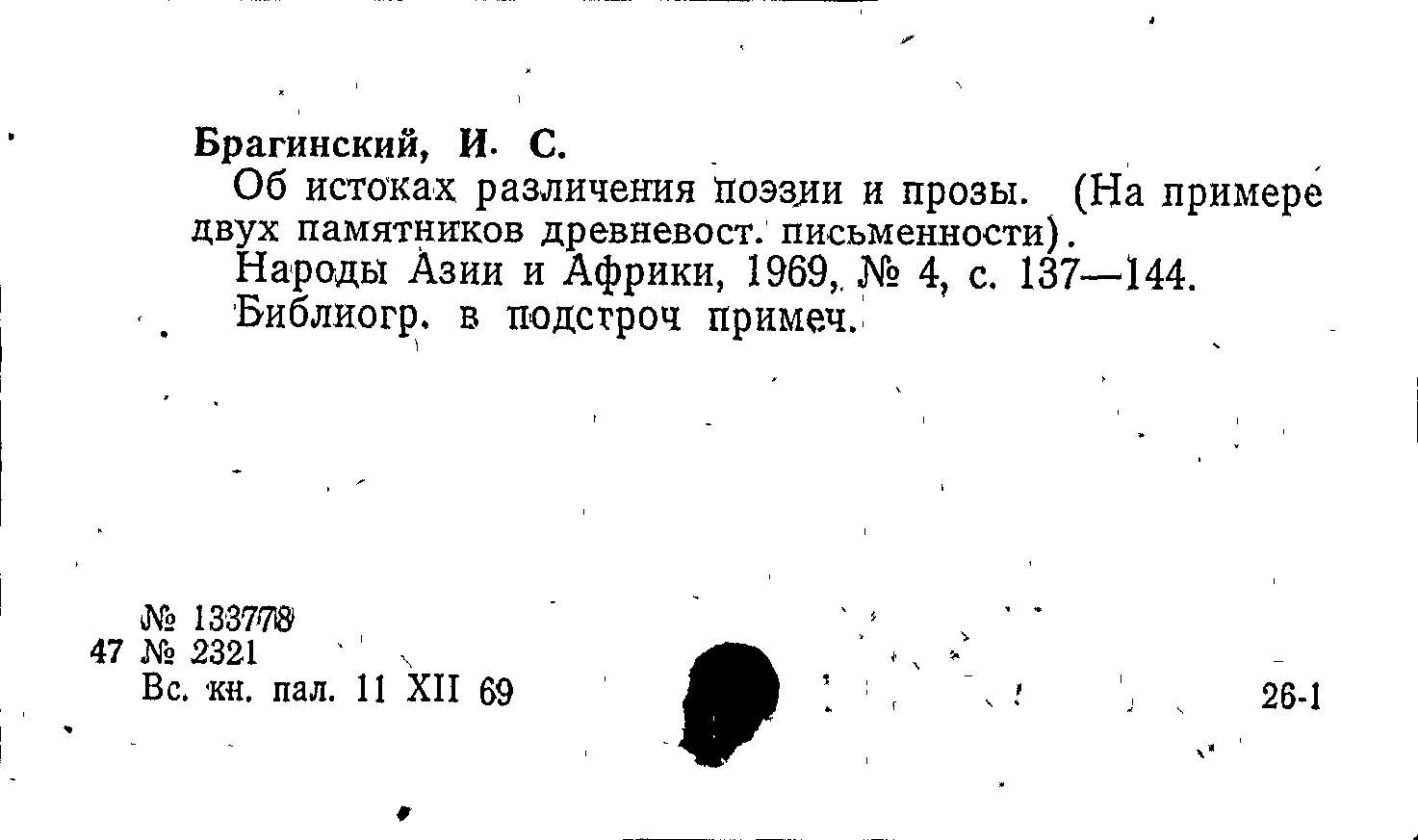 Брагинский, И. С.

Об истоках различения поэзии и прозы. (На примере двух памятников древневост. письменности).

Народы Азии и Африки, 1969, № 4, с. 137—144.

Библиогр. в подстроч примеч.

№ 133778
47 № 2321
Вс. кн. пал. 11 XII 69

26-1